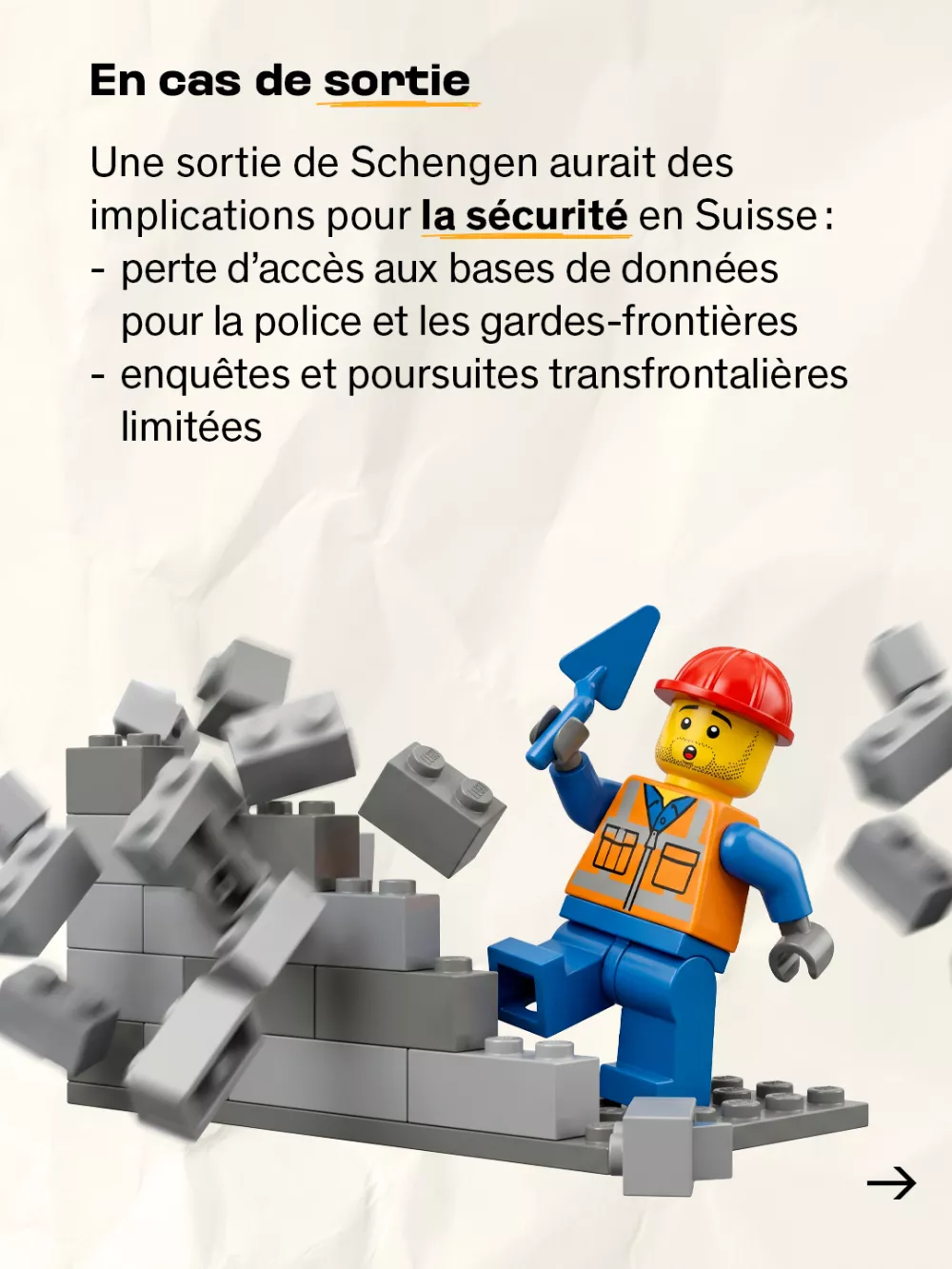 En cas de sortie

Une sortie de Schengen aurait des implications pour la sécurité en Suisse :
- perte d'accès aux bases de données pour la police et les gardes-frontières
- enquêtes et poursuites transfrontalières limitées

→